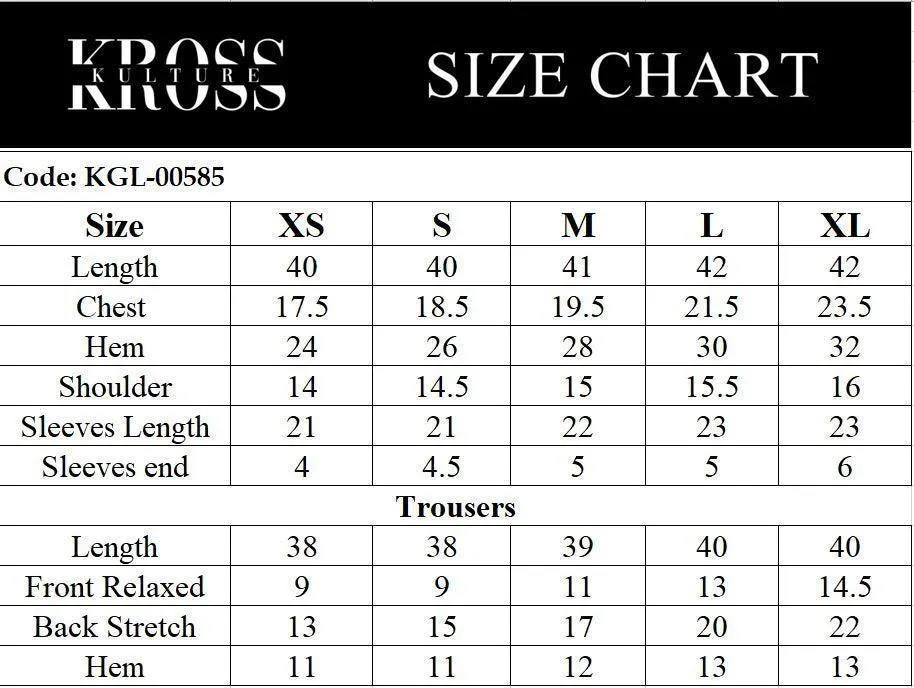 KROSS KULTURE

SIZE CHART

Code: KGL-00585

| Size | XS | S | M | L | XL |
|---|---|---|---|---|---|
| Length | 40 | 40 | 41 | 42 | 42 |
| Chest | 17.5 | 18.5 | 19.5 | 21.5 | 23.5 |
| Hem | 24 | 26 | 28 | 30 | 32 |
| Shoulder | 14 | 14.5 | 15 | 15.5 | 16 |
| Sleeves Length | 21 | 21 | 22 | 23 | 23 |
| Sleeves end | 4 | 4.5 | 5 | 5 | 6 |
| Trousers | | | | | |
| Length | 38 | 38 | 39 | 40 | 40 |
| Front Relaxed | 9 | 9 | 11 | 13 | 14.5 |
| Back Stretch | 13 | 15 | 17 | 20 | 22 |
| Hem | 11 | 11 | 12 | 13 | 13 |